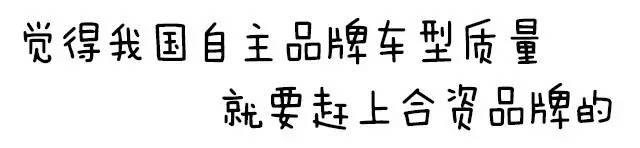 觉得我国自主品牌车型质量
就要赶上合资品牌的